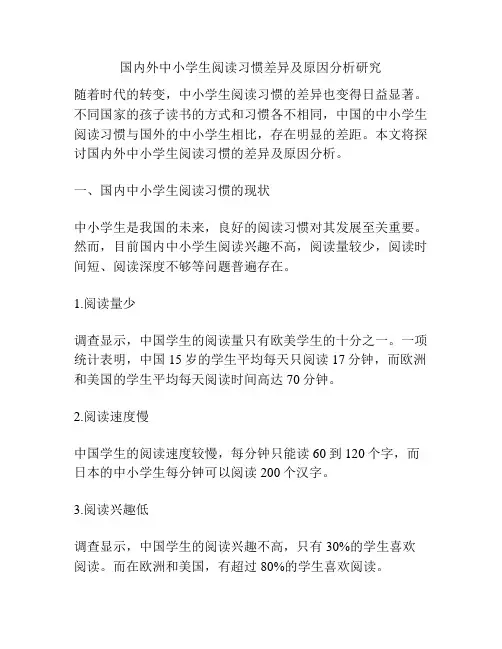 国内外中小学生阅读习惯差异及原因分析研究

随着时代的转变，中小学生阅读习惯的差异也变得日益显著。不同国家的孩子读书的方式和习惯各不相同，中国的中小学生阅读习惯与国外的中小学生相比，存在明显的差距。本文将探讨国内外中小学生阅读习惯的差异及原因分析。

一、国内中小学生阅读习惯的现状

中小学生是我国的未来，良好的阅读习惯对其发展至关重要。然而，目前国内中小学生阅读兴趣不高，阅读量较少，阅读时间短、阅读深度不够等问题普遍存在。

1.阅读量少

调查显示，中国学生的阅读量只有欧美学生的十分之一。一项统计表明，中国 15 岁的学生平均每天只阅读 17 分钟，而欧洲和美国的学生平均每天阅读时间高达 70 分钟。

2.阅读速度慢

中国学生的阅读速度较慢，每分钟只能读 60 到 120 个字，而日本的中小学生每分钟可以阅读 200 个汉字。

3.阅读兴趣低

调查显示，中国学生的阅读兴趣不高，只有 30%的学生喜欢阅读。而在欧洲和美国，有超过 80%的学生喜欢阅读。